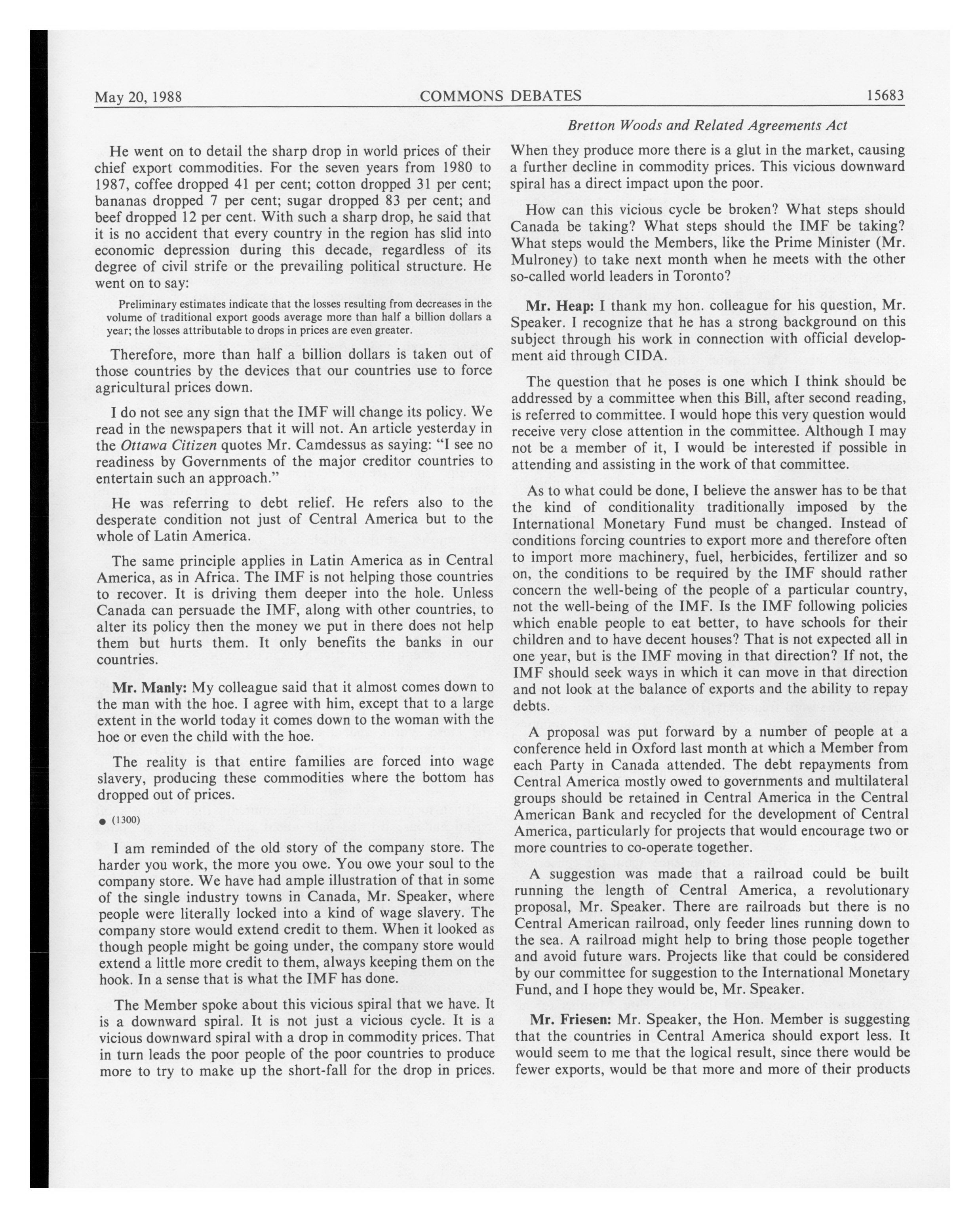 May 20, 1988 COMMONS DEBATES 15683

Bretton Woods and Related Agreements Act

He went on to detail the sharp drop in world prices of their chief export commodities. For the seven years from 1980 to 1987, coffee dropped 41 per cent; cotton dropped 31 per cent; bananas dropped 7 per cent; sugar dropped 83 per cent; and beef dropped 12 per cent. With such a sharp drop, he said that it is no accident that every country in the region has slid into economic depression during this decade, regardless of its degree of civil strife or the prevailing political structure. He went on to say:

Preliminary estimates indicate that the losses resulting from decreases in the volume of traditional export goods average more than half a billion dollars a year; the losses attributable to drops in prices are even greater.

Therefore, more than half a billion dollars is taken out of those countries by the devices that our countries use to force agricultural prices down.

I do not see any sign that the IMF will change its policy. We read in the newspapers that it will not. An article yesterday in the Ottawa Citizen quotes Mr. Camdessus as saying: "I see no readiness by Governments of the major creditor countries to entertain such an approach."

He was referring to debt relief. He refers also to the desperate condition not just of Central America but to the whole of Latin America.

The same principle applies in Latin America as in Central America, as in Africa. The IMF is not helping those countries to recover. It is driving them deeper into the hole. Unless Canada can persuade the IMF, along with other countries, to alter its policy then the money we put in there does not help them but hurts them. It only benefits the banks in our countries.

Mr. Manly: My colleague said that it almost comes down to the man with the hoe. I agree with him, except that to a large extent in the world today it comes down to the woman with the hoe or even the child with the hoe.

The reality is that entire families are forced into wage slavery, producing these commodities where the bottom has dropped out of prices.

● (1300)

I am reminded of the old story of the company store. The harder you work, the more you owe. You owe your soul to the company store. We have had ample illustration of that in some of the single industry towns in Canada, Mr. Speaker, where people were literally locked into a kind of wage slavery. The company store would extend credit to them. When it looked as though people might be going under, the company store would extend a little more credit to them, always keeping them on the hook. In a sense that is what the IMF has done.

The Member spoke about this vicious spiral that we have. It is a downward spiral. It is not just a vicious cycle. It is a vicious downward spiral with a drop in commodity prices. That in turn leads the poor people of the poor countries to produce more to try to make up the short-fall for the drop in prices. When they produce more there is a glut in the market, causing a further decline in commodity prices. This vicious downward spiral has a direct impact upon the poor.

How can this vicious cycle be broken? What steps should Canada be taking? What steps should the IMF be taking? What steps would the Members, like the Prime Minister (Mr. Mulroney) to take next month when he meets with the other so-called world leaders in Toronto?

Mr. Heap: I thank my hon. colleague for his question, Mr. Speaker. I recognize that he has a strong background on this subject through his work in connection with official development aid through CIDA.

The question that he poses is one which I think should be addressed by a committee when this Bill, after second reading, is referred to committee. I would hope this very question would receive very close attention in the committee. Although I may not be a member of it, I would be interested if possible in attending and assisting in the work of that committee.

As to what could be done, I believe the answer has to be that the kind of conditionality traditionally imposed by the International Monetary Fund must be changed. Instead of conditions forcing countries to export more and therefore often to import more machinery, fuel, herbicides, fertilizer and so on, the conditions to be required by the IMF should rather concern the well-being of the people of a particular country, not the well-being of the IMF. Is the IMF following policies which enable people to eat better, to have schools for their children and to have decent houses? That is not expected all in one year, but is the IMF moving in that direction? If not, the IMF should seek ways in which it can move in that direction and not look at the balance of exports and the ability to repay debts.

A proposal was put forward by a number of people at a conference held in Oxford last month at which a Member from each Party in Canada attended. The debt repayments from Central America mostly owed to governments and multilateral groups should be retained in Central America in the Central American Bank and recycled for the development of Central America, particularly for projects that would encourage two or more countries to co-operate together.

A suggestion was made that a railroad could be built running the length of Central America, a revolutionary proposal, Mr. Speaker. There are railroads but there is no Central American railroad, only feeder lines running down to the sea. A railroad might help to bring those people together and avoid future wars. Projects like that could be considered by our committee for suggestion to the International Monetary Fund, and I hope they would be, Mr. Speaker.

Mr. Friesen: Mr. Speaker, the Hon. Member is suggesting that the countries in Central America should export less. It would seem to me that the logical result, since there would be fewer exports, would be that more and more of their products